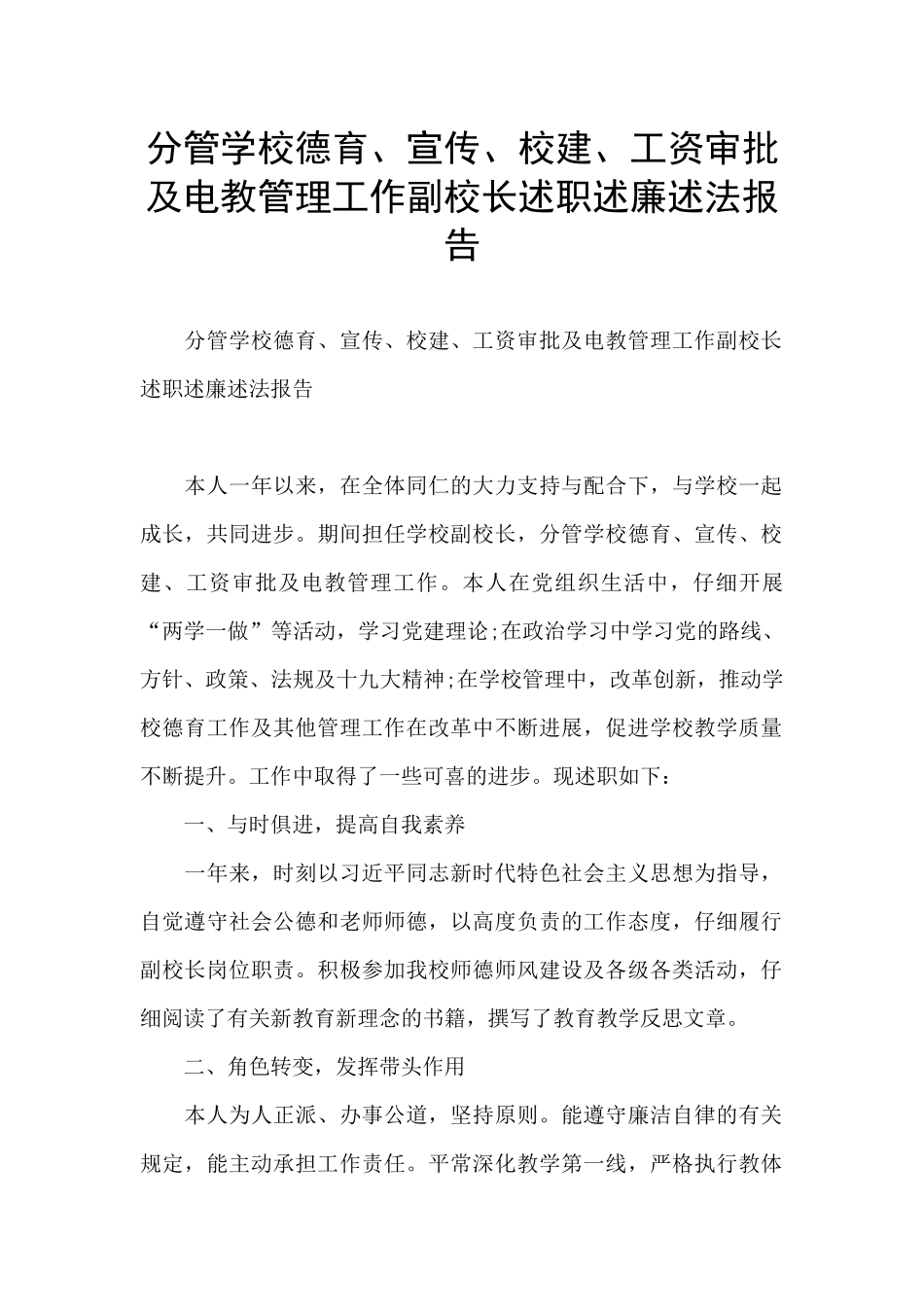 分管学校德育、宣传、校建、工资审批及电教管理工作副校长述职述廉述法报告

分管学校德育、宣传、校建、工资审批及电教管理工作副校长述职述廉述法报告

本人一年以来，在全体同仁的大力支持与配合下，与学校一起成长，共同进步。期间担任学校副校长，分管学校德育、宣传、校建、工资审批及电教管理工作。本人在党组织生活中，仔细开展“两学一做”等活动，学习党建理论;在政治学习中学习党的路线、方针、政策、法规及十九大精神;在学校管理中，改革创新，推动学校德育工作及其他管理工作在改革中不断进展，促进学校教学质量不断提升。工作中取得了一些可喜的进步。现述职如下：

一、与时俱进，提高自我素养

一年来，时刻以习近平同志新时代特色社会主义思想为指导，自觉遵守社会公德和老师师德，以高度负责的工作态度，仔细履行副校长岗位职责。积极参加我校师德师风建设及各级各类活动，仔细阅读了有关新教育新理念的书籍，撰写了教育教学反思文章。

二、角色转变，发挥带头作用

本人为人正派、办事公道，坚持原则。能遵守廉洁自律的有关规定，能主动承担工作责任。平常深化教学第一线，严格执行教体